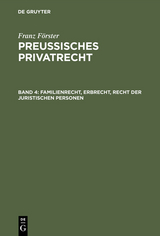 DE GRUYTER

Franz Förster
PREUSSISCHES PRIVATRECHT

BAND 4: FAMILIENRECHT, ERBRECHT, RECHT DER JURISTISCHEN PERSONEN

DE
G